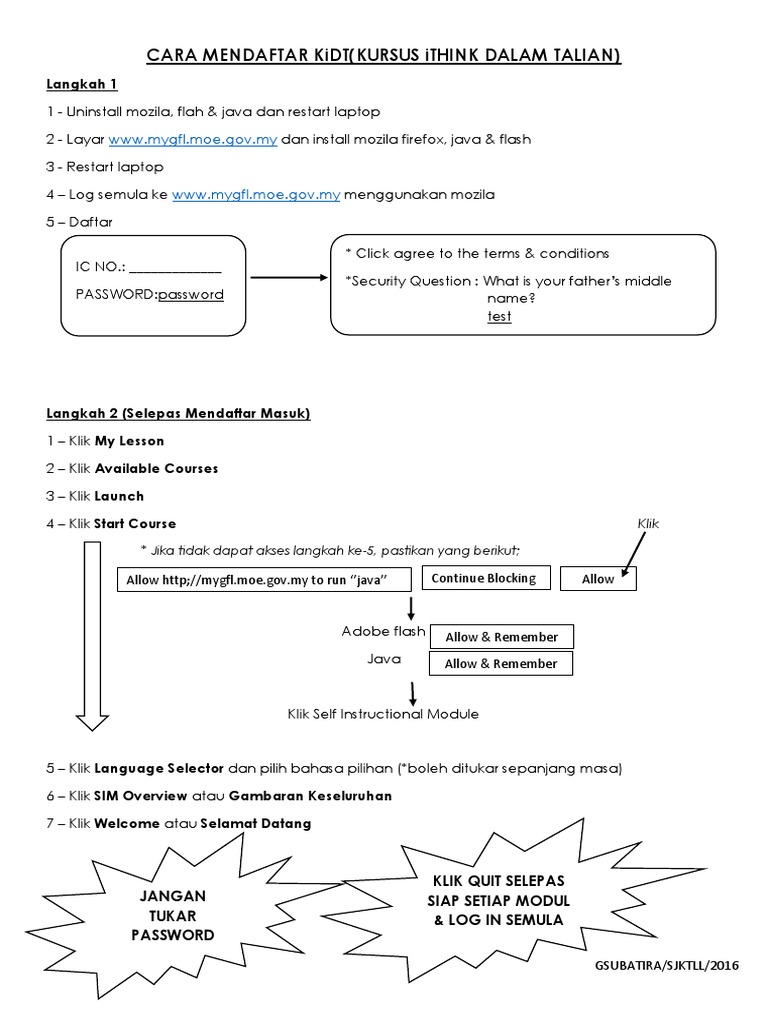 CARA MENDAFTAR KiDT(KURSUS iTHINK DALAM TALIAN)

Langkah 1

1 - Uninstall mozila, flah & java dan restart laptop

2 - Layar www.mygfl.moe.gov.my dan install mozila firefox, java & flash

3 - Restart laptop

4 – Log semula ke www.mygfl.moe.gov.my menggunakan mozila

5 – Daftar

IC NO.: ____________

PASSWORD:password

* Click agree to the terms & conditions

*Security Question : What is your father's middle name?
test

Langkah 2 (Selepas Mendaftar Masuk)

1 – Klik My Lesson

2 – Klik Available Courses

3 – Klik Launch

4 – Klik Start Course

Klik

* Jika tidak dapat akses langkah ke-5, pastikan yang berikut;

Allow http;//mygfl.moe.gov.my to run "java"

Continue Blocking

Allow

Adobe flash

Allow & Remember

Java

Allow & Remember

Klik Self Instructional Module

5 – Klik Language Selector dan pilih bahasa pilihan (*boleh ditukar sepanjang masa)

6 – Klik SIM Overview atau Gambaran Keseluruhan

7 – Klik Welcome atau Selamat Datang

JANGAN TUKAR PASSWORD

KLIK QUIT SELEPAS SIAP SETIAP MODUL & LOG IN SEMULA

GSUBATIRA/SJKTLL/2016